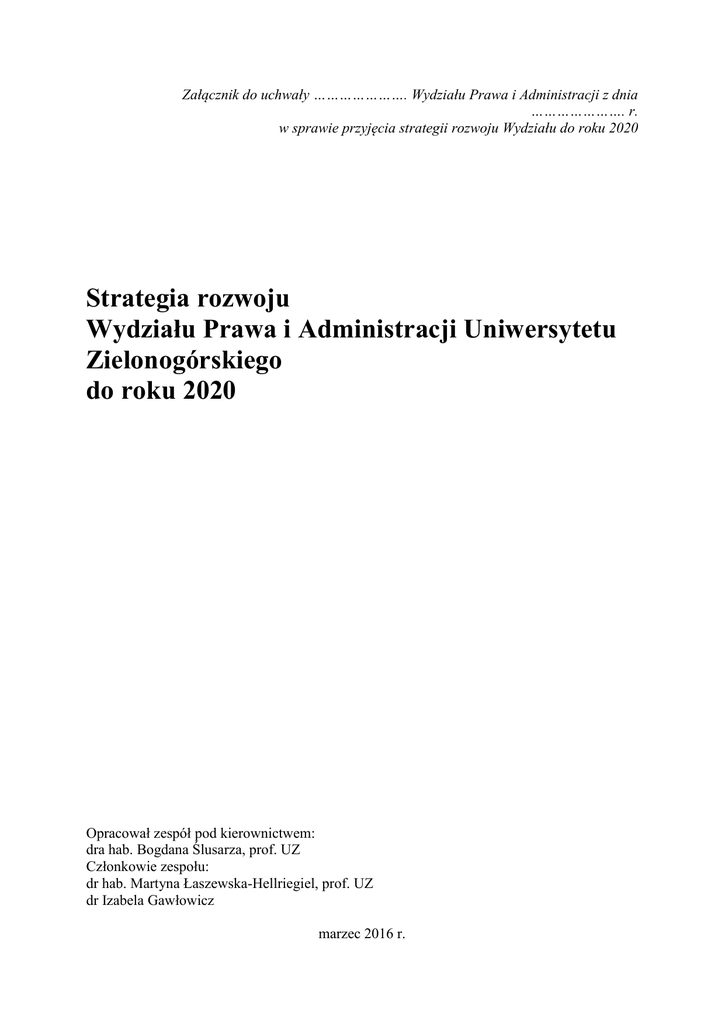 Załącznik do uchwały ____ Wydziału Prawa i Administracji z dnia ____ r.
w sprawie przyjęcia strategii rozwoju Wydziału do roku 2020

Strategia rozwoju
Wydziału Prawa i Administracji Uniwersytetu Zielonogórskiego
do roku 2020

Opracował zespół pod kierownictwem:
dra hab. Bogdana Ślusarza, prof. UZ
Członkowie zespołu:
dr hab. Martyna Łaszewska-Hellriegiel, prof. UZ
dr Izabela Gawłowicz

marzec 2016 r.